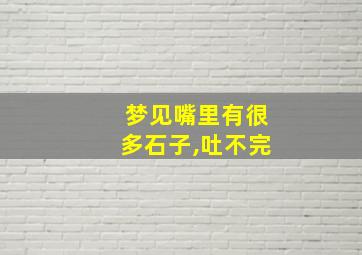 梦见嘴里有很多石子,吐不完